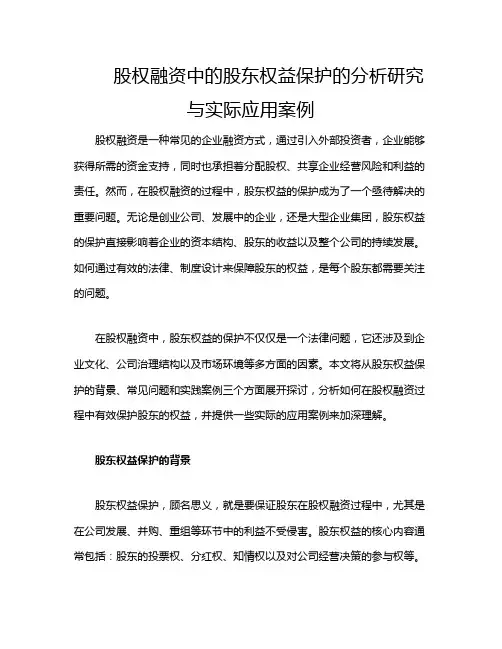 股权融资中的股东权益保护的分析研究与实际应用案例

股权融资是一种常见的企业融资方式，通过引入外部投资者，企业能够获得所需的资金支持，同时也承担着分配股权、共享企业经营风险和利益的责任。然而，在股权融资的过程中，股东权益的保护成为了一个亟待解决的重要问题。无论是创业公司、发展中的企业，还是大型企业集团，股东权益的保护直接影响着企业的资本结构、股东的收益以及整个公司的持续发展。如何通过有效的法律、制度设计来保障股东的权益，是每个股东都需要关注的问题。

在股权融资中，股东权益的保护不仅仅是一个法律问题，它还涉及到企业文化、公司治理结构以及市场环境等多方面的因素。本文将从股东权益保护的背景、常见问题和实践案例三个方面展开探讨，分析如何在股权融资过程中有效保护股东的权益，并提供一些实际的应用案例来加深理解。

股东权益保护的背景

股东权益保护，顾名思义，就是要保证股东在股权融资过程中，尤其是在公司发展、并购、重组等环节中的利益不受侵害。股东权益的核心内容通常包括：股东的投票权、分红权、知情权以及对公司经营决策的参与权等。